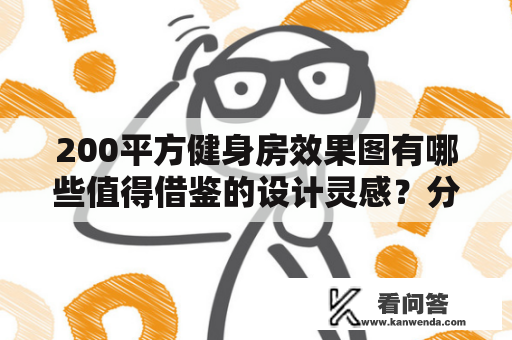 200平方健身房效果图有哪些值得借鉴的设计灵感？分

看问答
www.kanwenda.com